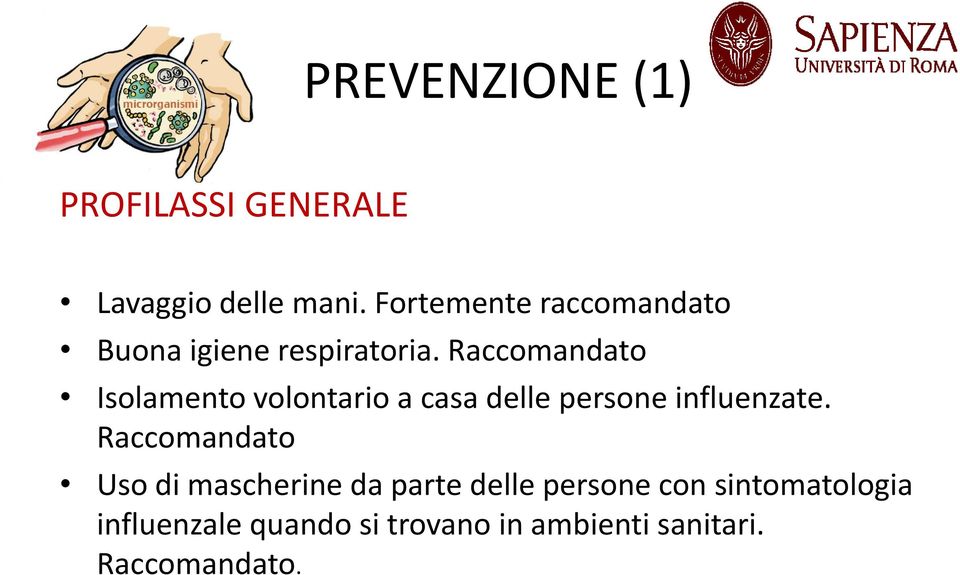 microrganismi

PREVENZIONE (1)

SAPIENZA
UNIVERSITÀ DI ROMA

PROFILASSI GENERALE

• Lavaggio delle mani. Fortemente raccomandato
• Buona igiene respiratoria. Raccomandato
• Isolamento volontario a casa delle persone influenzate. Raccomandato
• Uso di mascherine da parte delle persone con sintomatologia influenzale quando si trovano in ambienti sanitari. Raccomandato.